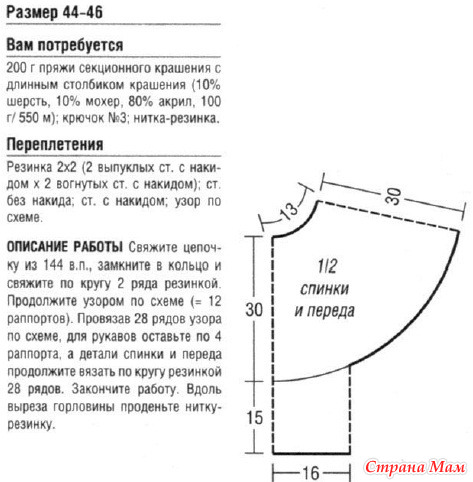 Размер 44-46

Вам потребуется

200 г пряжи секционного крашения с длинным столбиком крашения (10% шерсть, 10% мохер, 80% акрил, 100 г/ 550 м); крючок №3; нитка-резинка.

Переплетения

Резинка 2х2 (2 выпуклых ст. с накидом х 2 вогнутых ст. с накидом); ст. без накида; ст. с накидом; узор по схеме.

ОПИСАНИЕ РАБОТЫ Свяжите цепочку из 144 в.п., замкните в кольцо и свяжите по кругу 2 ряда резинкой. Продолжите узором по схеме (= 12 раппортов). Провязав 28 рядов узора по схеме, для рукавов оставьте по 4 раппорта, а детали спинки и переда продолжите вязать по кругу резинкой 28 рядов. Закончите работу. Вдоль выреза горловины проденьте нитку-резинку.

13

30

1/2 спинки и переда

30

15

16

Страна Мам